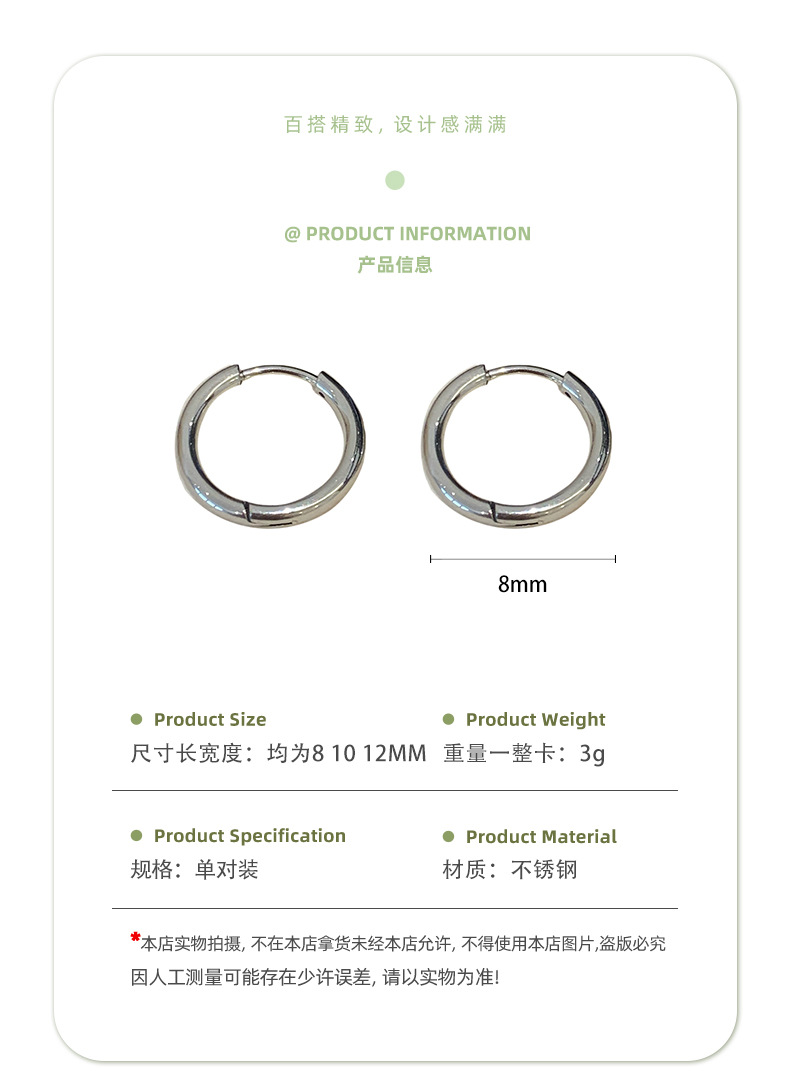 百搭精致，设计感满满

@ PRODUCT INFORMATION
产品信息

8mm

• Product Size
尺寸长宽度：均为8 10 12MM

• Product Weight
重量一整卡：3g

• Product Specification
规格：单对装

• Product Material
材质：不锈钢

*本店实物拍摄，不在本店拿货未经本店允许，不得使用本店图片,盗版必究
因人工测量可能存在少许误差，请以实物为准!